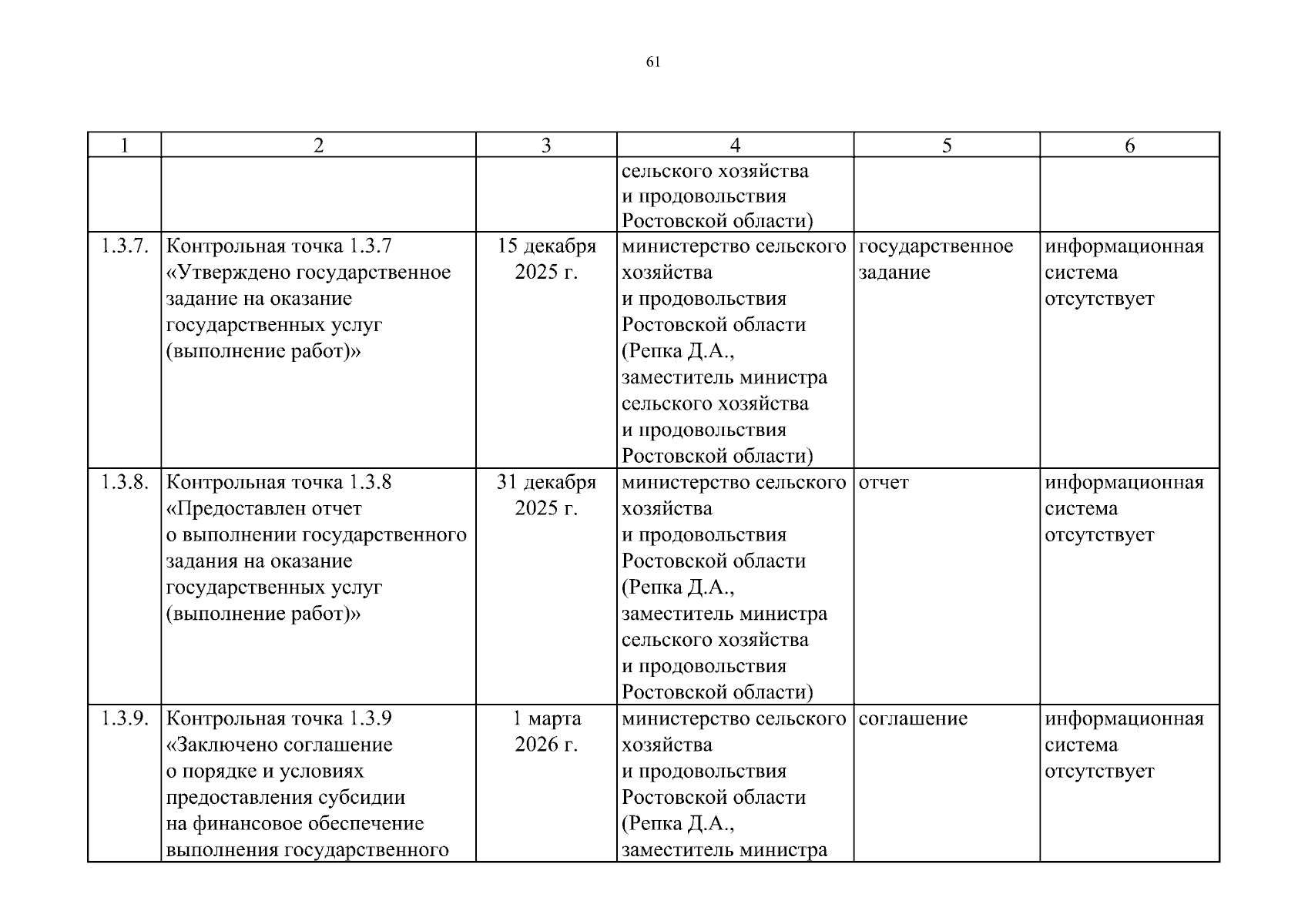 61

| 1 | 2 | 3 | 4 | 5 | 6 |
|---|---|---|---|---|---|
| | | | сельского хозяйства и продовольствия Ростовской области) | | |
| 1.3.7. | Контрольная точка 1.3.7 «Утверждено государственное задание на оказание государственных услуг (выполнение работ)» | 15 декабря 2025 г. | министерство сельского хозяйства и продовольствия Ростовской области (Репка Д.А., заместитель министра сельского хозяйства и продовольствия Ростовской области) | государственное задание | информационная система отсутствует |
| 1.3.8. | Контрольная точка 1.3.8 «Предоставлен отчет о выполнении государственного задания на оказание государственных услуг (выполнение работ)» | 31 декабря 2025 г. | министерство сельского хозяйства и продовольствия Ростовской области (Репка Д.А., заместитель министра сельского хозяйства и продовольствия Ростовской области) | отчет | информационная система отсутствует |
| 1.3.9. | Контрольная точка 1.3.9 «Заключено соглашение о порядке и условиях предоставления субсидии на финансовое обеспечение выполнения государственного | 1 марта 2026 г. | министерство сельского хозяйства и продовольствия Ростовской области (Репка Д.А., заместитель министра | соглашение | информационная система отсутствует |